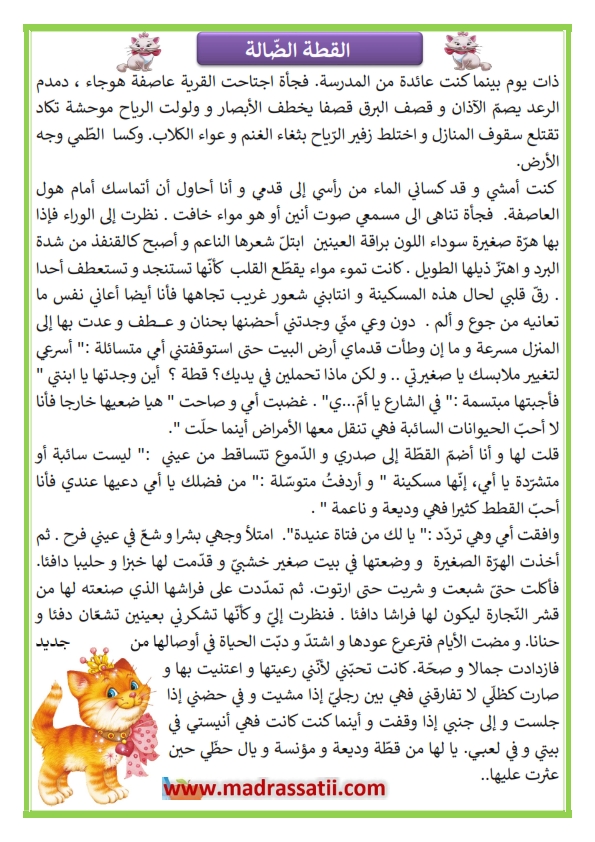 القطة الضّالة

ذات يوم بينما كنت عائدة من المدرسة. فجأة اجتاحت القرية عاصفة هوجاء ، دمدم الرعد يصمّ الآذان و قصف البرق قصفا يخطف الأبصار و ولولت الرياح موحشة تكاد تقتلع سقوف المنازل و اختلط زفير الرّياح بثغاء الغنم و عواء الكلاب. وكسا الطّمي وجه الأرض.

كنت أمشي و قد كساني الماء من رأسي إلى قدمي و أنا أحاول أن أتماسك أمام هول العاصفة. فجأة تناهى الى مسمعي صوت أنين أو هو مواء خافت . نظرت إلى الوراء فإذا بها هرّة صغيرة سوداء اللون براقة العينين ابتلّ شعرها الناعم و أصبح كالقنفذ من شدة البرد و اهتزّ ذيلها الطويل . كانت تموء مواء يقطّع القلب كأنّها تستنجد و تستعطف أحدا . رقّ قلبي لحال هذه المسكينة و انتابني شعور غريب تجاهها فأنا أيضا أعاني نفس ما تعانيه من جوع و ألم . دون وعي منّي وجدتني أحضنها بحنان و عـطف و عدت بها إلى المنزل مسرعة و ما إن وطأت قدماي أرض البيت حتى استوقفتني أمي متسائلة :" أسرعي لتغيير ملابسك يا صغيرتي .. و لكن ماذا تحملين في يديك؟ قطة ؟ أين وجدتها يا ابنتي " فأجبتها مبتسمة :" في الشارع يا أمّ...ي" . غضبت أمي و صاحت " هيا ضعيها خارجا فأنا لا أحبّ الحيوانات السائبة فهي تنقل معها الأمراض أينما حلّت ".

قلت لها و أنا أضمّ القطّة إلى صدري و الدّموع تتساقط من عيني :" ليست سائبة أو متشرّدة يا أمي، إنّها مسكينة " و أردفتُ متوسّلة :" من فضلك يا أمي دعيها عندي فأنا أحبّ القطط كثيرا فهي وديعة و ناعمة " .

وافقت أمي وهي تردّد :" يا لك من فتاة عنيدة". امتلأ وجهي بشرا و شعّ في عيني فرح . ثم أخذت الهرّة الصغيرة و وضعتها في بيت صغير خشبيّ و قدّمت لها خبزا و حليبا دافئا. فأكلت حتىّ شبعت و شربت حتى ارتوت. ثم تمدّدت على فراشها الذي صنعته لها من قشر النّجارة ليكون لها فراشا دافئا . فنظرت إليّ و كأنّها تشكرني بعينين تشعّان دفئا و حنانا. و مضت الأيام فترعرع عودها و اشتدّ و دبّت الحياة في أوصالها من جديد فازدادت جمالا و صحّة. كانت تحبّني لأنّني رعيتها و اعتنيت بها و صارت كظلّي لا تفارقني فهي بين رجليّ إذا مشيت و في حضني إذا جلست و إلى جنبي إذا وقفت و أينما كنت كانت فهي أنيستي في بيتي و في لعبي. يا لها من قطّة وديعة و مؤنسة و يال حظّي حين عثرت عليها..

www.madrassatii.com